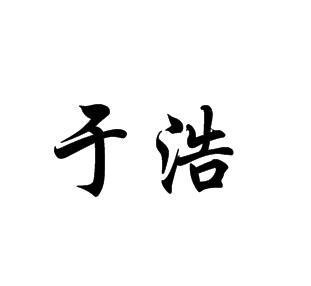 子浩